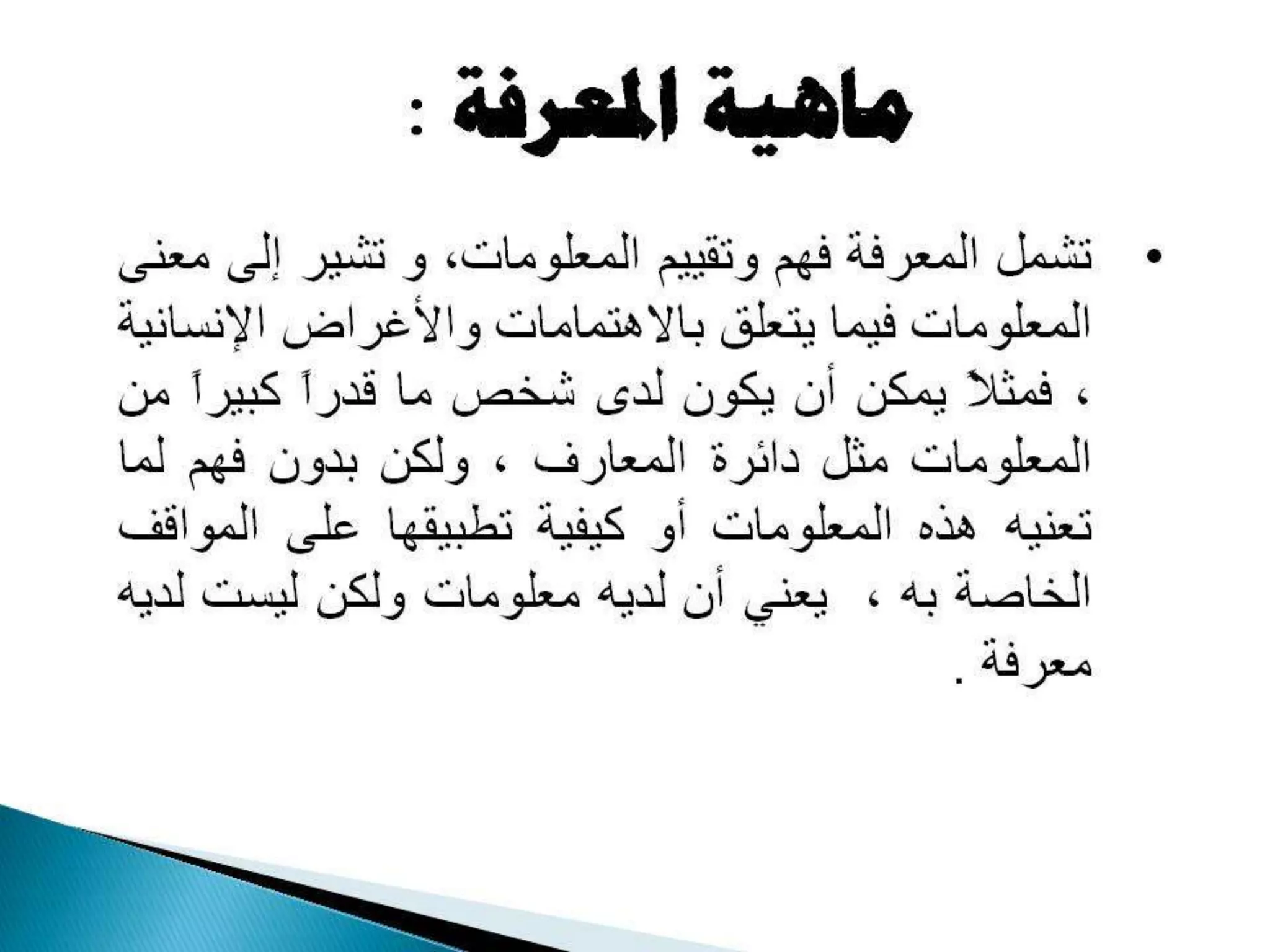 ماهية المعرفة :

• تشمل المعرفة فهم وتقييم المعلومات، و تشير إلى معنى المعلومات فيما يتعلق بالاهتمامات والأغراض الإنسانية ، فمثلاً يمكن أن يكون لدى شخص ما قدراً كبيراً من المعلومات مثل دائرة المعارف ، ولكن بدون فهم لما تعنيه هذه المعلومات أو كيفية تطبيقها على المواقف الخاصة به ، يعني أن لديه معلومات ولكن ليست لديه معرفة .